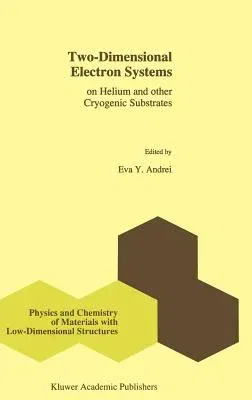 Two-Dimensional Electron Systems

on Helium and other Cryogenic Substrates

Edited by

Eva Y. Andrei

Physics and Chemistry of Materials with Low-Dimensional Structures

Kluwer Academic Publishers